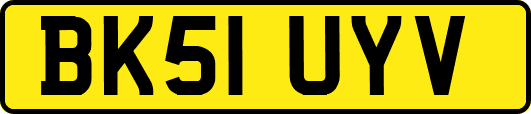 BK51 UYV